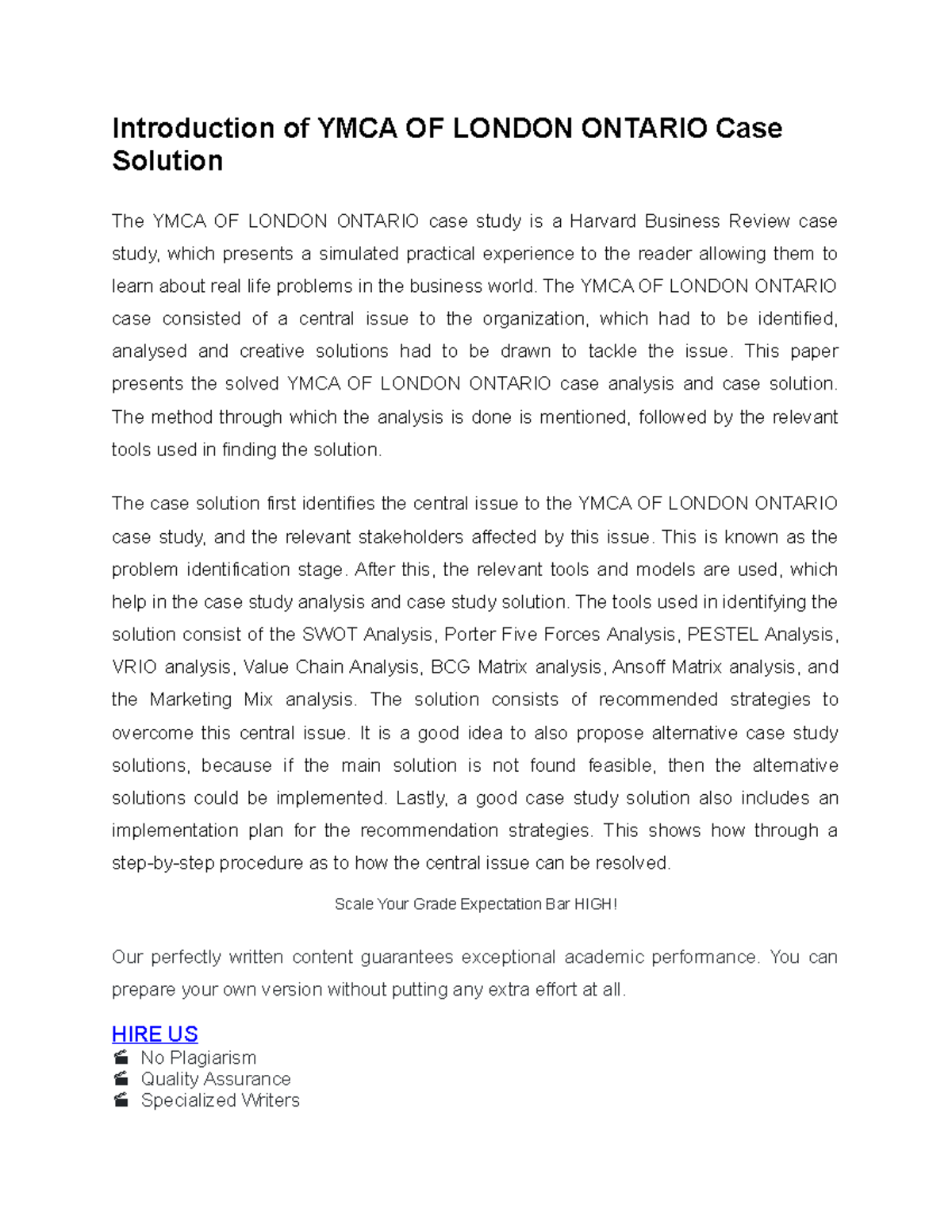 Introduction of YMCA OF LONDON ONTARIO Case Solution

The YMCA OF LONDON ONTARIO case study is a Harvard Business Review case study, which presents a simulated practical experience to the reader allowing them to learn about real life problems in the business world. The YMCA OF LONDON ONTARIO case consisted of a central issue to the organization, which had to be identified, analysed and creative solutions had to be drawn to tackle the issue. This paper presents the solved YMCA OF LONDON ONTARIO case analysis and case solution. The method through which the analysis is done is mentioned, followed by the relevant tools used in finding the solution.

The case solution first identifies the central issue to the YMCA OF LONDON ONTARIO case study, and the relevant stakeholders affected by this issue. This is known as the problem identification stage. After this, the relevant tools and models are used, which help in the case study analysis and case study solution. The tools used in identifying the solution consist of the SWOT Analysis, Porter Five Forces Analysis, PESTEL Analysis, VRIO analysis, Value Chain Analysis, BCG Matrix analysis, Ansoff Matrix analysis, and the Marketing Mix analysis. The solution consists of recommended strategies to overcome this central issue. It is a good idea to also propose alternative case study solutions, because if the main solution is not found feasible, then the alternative solutions could be implemented. Lastly, a good case study solution also includes an implementation plan for the recommendation strategies. This shows how through a step-by-step procedure as to how the central issue can be resolved.

Scale Your Grade Expectation Bar HIGH!

Our perfectly written content guarantees exceptional academic performance. You can prepare your own version without putting any extra effort at all.

HIRE US
No Plagiarism
Quality Assurance
Specialized Writers